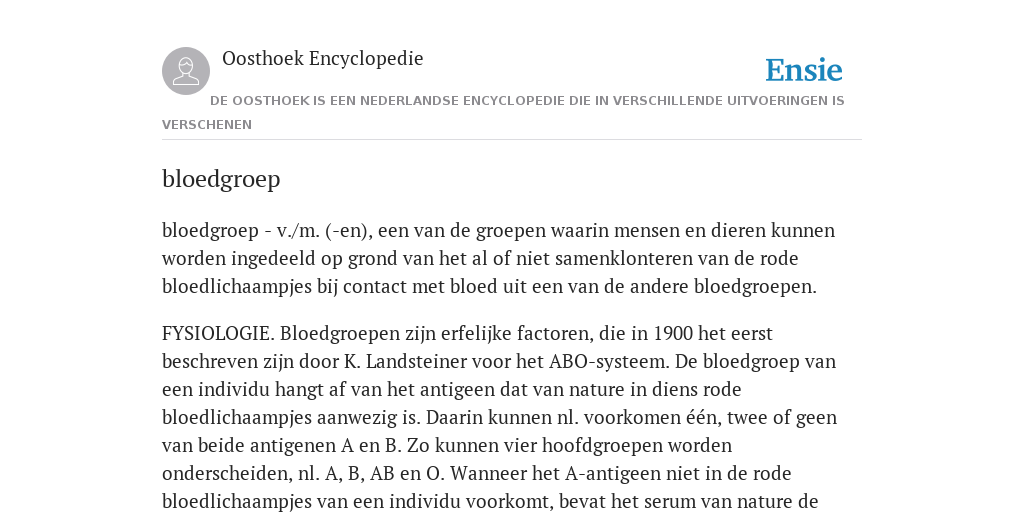 Oosthoek Encyclopedie

Ensie

DE OOSTHOEK IS EEN NEDERLANDSE ENCYCLOPEDIE DIE IN VERSCHILLENDE UITVOERINGEN IS VERSCHENEN

bloedgroep

bloedgroep - v./m. (-en), een van de groepen waarin mensen en dieren kunnen worden ingedeeld op grond van het al of niet samenklonteren van de rode bloedlichaampjes bij contact met bloed uit een van de andere bloedgroepen.

FYSIOLOGIE. Bloedgroepen zijn erfelijke factoren, die in 1900 het eerst beschreven zijn door K. Landsteiner voor het ABO-systeem. De bloedgroep van een individu hangt af van het antigeen dat van nature in diens rode bloedlichaampjes aanwezig is. Daarin kunnen nl. voorkomen één, twee of geen van beide antigenen A en B. Zo kunnen vier hoofdgroepen worden onderscheiden, nl. A, B, AB en O. Wanneer het A-antigeen niet in de rode bloedlichaampjes van een individu voorkomt, bevat het serum van nature de